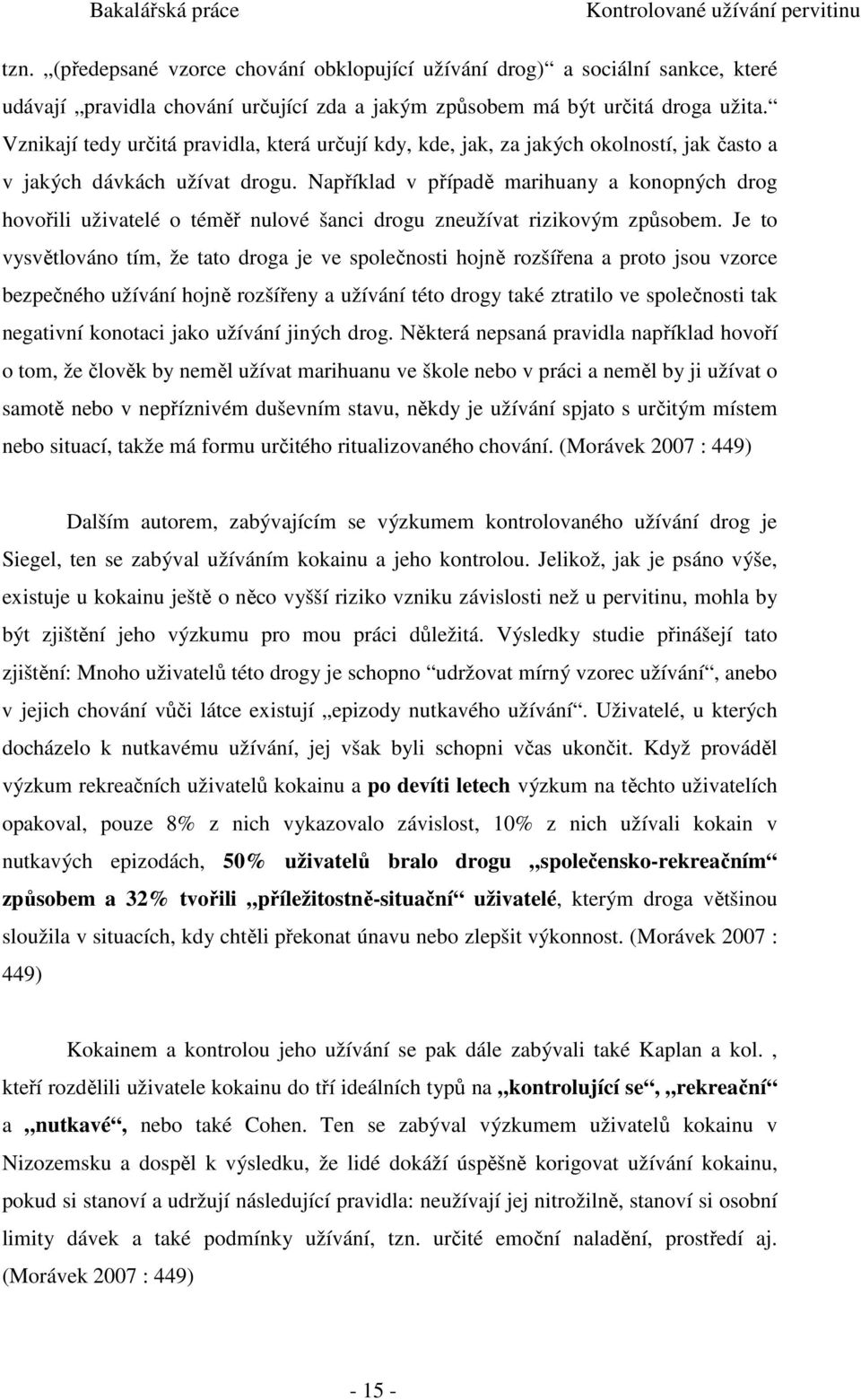 Bakalářská práce Kontrolované užívání pervitinu

tzn. „(předepsané vzorce chování obklopující užívání drog)“ a sociální sankce, které udávají „pravidla chování určující zda a jakým způsobem má být určitá droga užita.“ Vznikají tedy určitá pravidla, která určují kdy, kde, jak, za jakých okolností, jak často a v jakých dávkách užívat drogu. Například v případě marihuany a konopných drog hovořili uživatelé o téměř nulové šanci drogu zneužívat rizikovým způsobem. Je to vysvětlováno tím, že tato droga je ve společnosti hojně rozšířena a proto jsou vzorce bezpečného užívání hojně rozšířeny a užívání této drogy také ztratilo ve společnosti tak negativní konotaci jako užívání jiných drog. Některá nepsaná pravidla například hovoří o tom, že člověk by neměl užívat marihuanu ve škole nebo v práci a neměl by ji užívat o samotě nebo v nepříznivém duševním stavu, někdy je užívání spjato s určitým místem nebo situací, takže má formu určitého ritualizovaného chování. (Morávek 2007 : 449)

Dalším autorem, zabývajícím se výzkumem kontrolovaného užívání drog je Siegel, ten se zabýval užíváním kokainu a jeho kontrolou. Jelikož, jak je psáno výše, existuje u kokainu ještě o něco vyšší riziko vzniku závislosti než u pervitinu, mohla by být zjištění jeho výzkumu pro mou práci důležitá. Výsledky studie přinášejí tato zjištění: Mnoho uživatelů této drogy je schopno “udržovat mírný vzorec užívání“, anebo v jejich chování vůči látce existují „epizody nutkavého užívání“. Uživatelé, u kterých docházelo k nutkavému užívání, jej však byli schopni včas ukončit. Když prováděl výzkum rekreačních uživatelů kokainu a po devíti letech výzkum na těchto uživatelích opakoval, pouze 8% z nich vykazovalo závislost, 10% z nich užívali kokain v nutkavých epizodách, 50% uživatelů bralo drogu „společensko-rekreačním“ způsobem a 32% tvořili „příležitostně-situační“ uživatelé, kterým droga většinou sloužila v situacích, kdy chtěli překonat únavu nebo zlepšit výkonnost. (Morávek 2007 : 449)

Kokainem a kontrolou jeho užívání se pak dále zabývali také Kaplan a kol. , kteří rozdělili uživatele kokainu do tří ideálních typů na „kontrolující se“, „rekreační“ a „nutkavé“, nebo také Cohen. Ten se zabýval výzkumem uživatelů kokainu v Nizozemsku a dospěl k výsledku, že lidé dokáží úspěšně korigovat užívání kokainu, pokud si stanoví a udržují následující pravidla: neužívají jej nitrožilně, stanoví si osobní limity dávek a také podmínky užívání, tzn. určité emoční naladění, prostředí aj. (Morávek 2007 : 449)

- 15 -